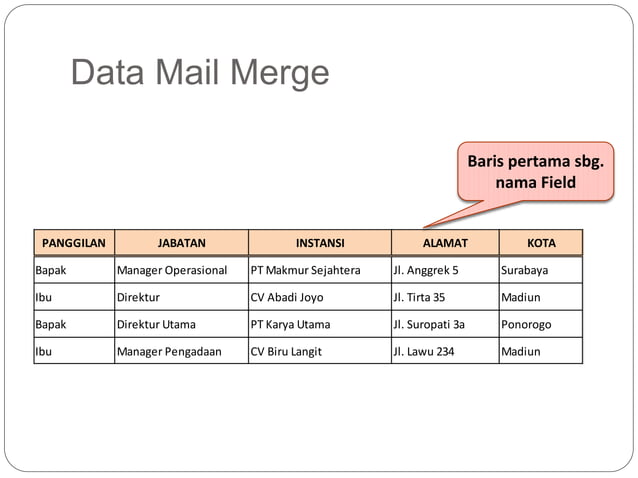 Data Mail Merge

Baris pertama sbg. nama Field

| PANGGILAN | JABATAN | INSTANSI | ALAMAT | KOTA |
|---|---|---|---|---|
| Bapak | Manager Operasional | PT Makmur Sejahtera | Jl. Anggrek 5 | Surabaya |
| Ibu | Direktur | CV Abadi Joyo | Jl. Tirta 35 | Madiun |
| Bapak | Direktur Utama | PT Karya Utama | Jl. Suropati 3a | Ponorogo |
| Ibu | Manager Pengadaan | CV Biru Langit | Jl. Lawu 234 | Madiun |